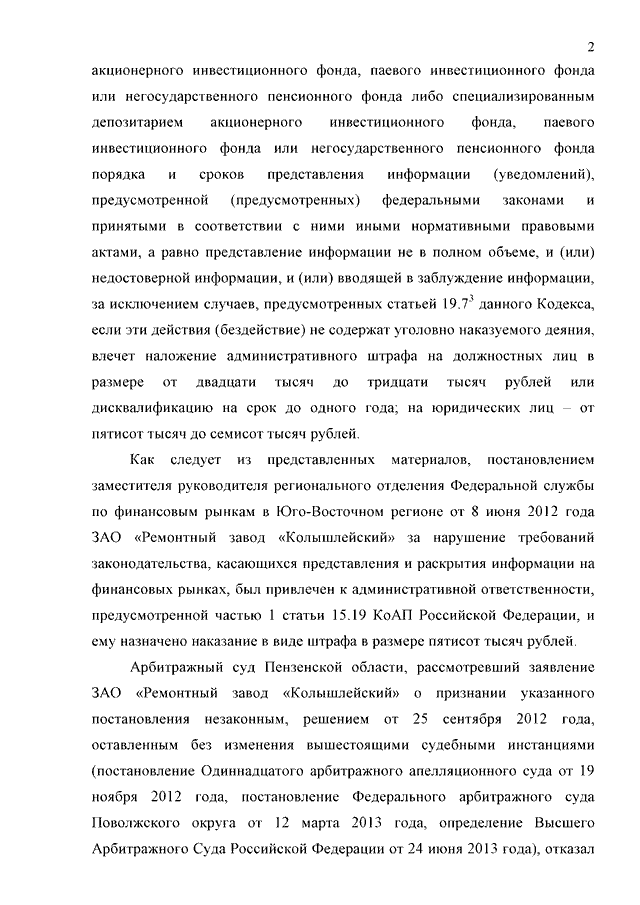 2

акционерного инвестиционного фонда, паевого инвестиционного фонда или негосударственного пенсионного фонда либо специализированным депозитарием акционерного инвестиционного фонда, паевого инвестиционного фонда или негосударственного пенсионного фонда порядка и сроков представления информации (уведомлений), предусмотренной (предусмотренных) федеральными законами и принятыми в соответствии с ними иными нормативными правовыми актами, а равно представление информации не в полном объеме, и (или) недостоверной информации, и (или) вводящей в заблуждение информации, за исключением случаев, предусмотренных статьей $19.7^3$ данного Кодекса, если эти действия (бездействие) не содержат уголовно наказуемого деяния, влечет наложение административного штрафа на должностных лиц в размере от двадцати тысяч до тридцати тысяч рублей или дисквалификацию на срок до одного года; на юридических лиц – от пятисот тысяч до семисот тысяч рублей.

Как следует из представленных материалов, постановлением заместителя руководителя регионального отделения Федеральной службы по финансовым рынкам в Юго-Восточном регионе от 8 июня 2012 года ЗАО «Ремонтный завод «Колышлейский» за нарушение требований законодательства, касающихся представления и раскрытия информации на финансовых рынках, был привлечен к административной ответственности, предусмотренной частью 1 статьи 15.19 КоАП Российской Федерации, и ему назначено наказание в виде штрафа в размере пятисот тысяч рублей.

Арбитражный суд Пензенской области, рассмотревший заявление ЗАО «Ремонтный завод «Колышлейский» о признании указанного постановления незаконным, решением от 25 сентября 2012 года, оставленным без изменения вышестоящими судебными инстанциями (постановление Одиннадцатого арбитражного апелляционного суда от 19 ноября 2012 года, постановление Федерального арбитражного суда Поволжского округа от 12 марта 2013 года, определение Высшего Арбитражного Суда Российской Федерации от 24 июня 2013 года), отказал